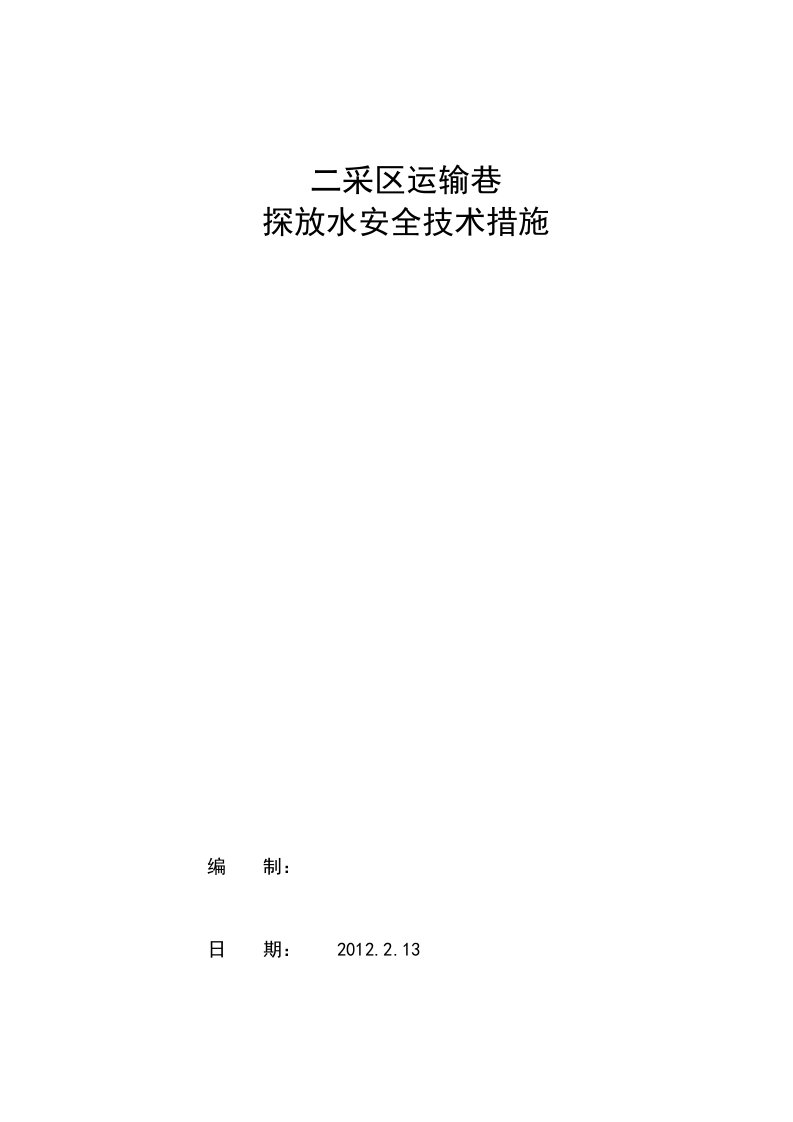 二采区运输巷
探放水安全技术措施

编　制：

日　期：　2012.2.13